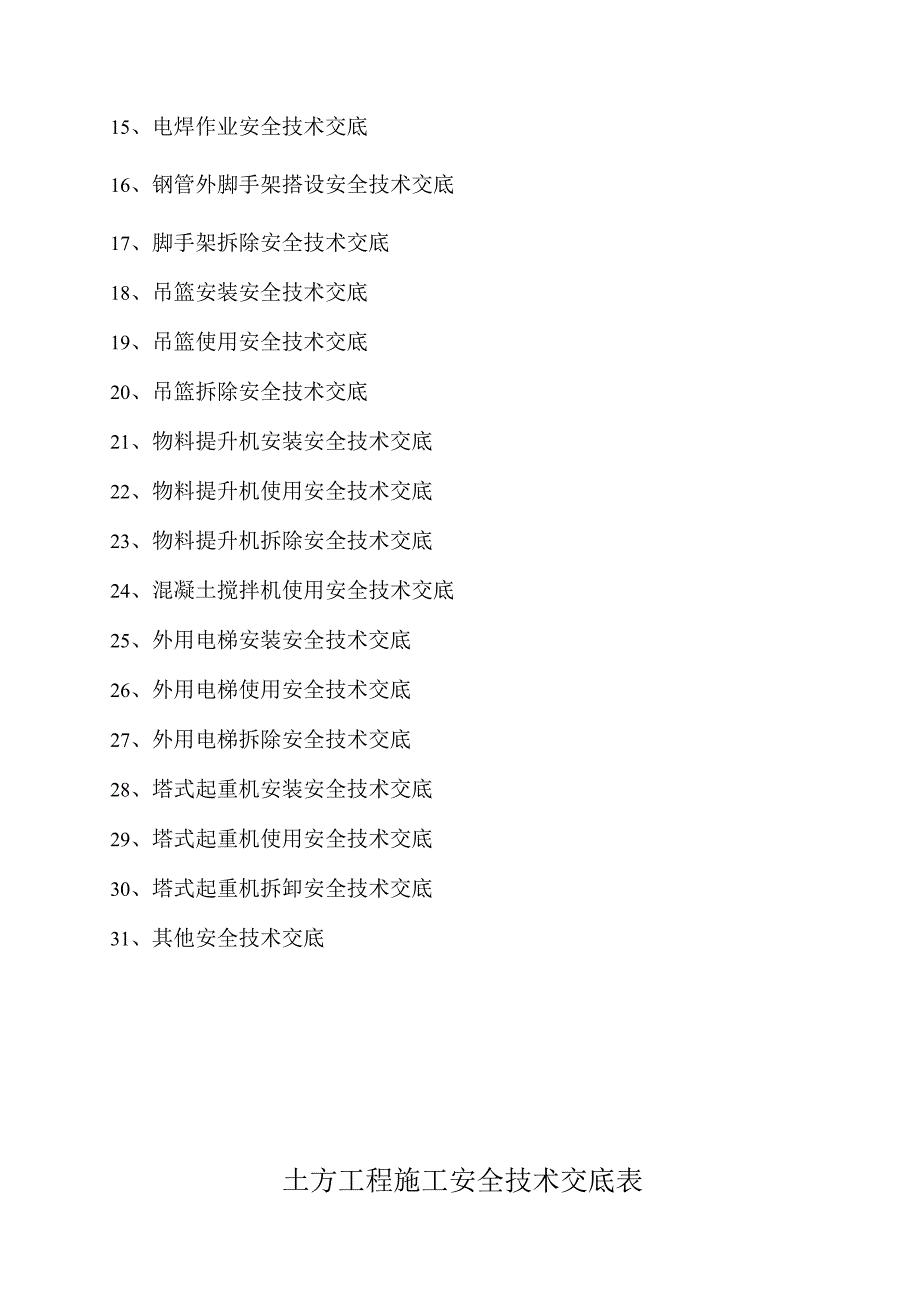 15、电焊作业安全技术交底

16、钢管外脚手架搭设安全技术交底

17、脚手架拆除安全技术交底

18、吊篮安装安全技术交底

19、吊篮使用安全技术交底

20、吊篮拆除安全技术交底

21、物料提升机安装安全技术交底

22、物料提升机使用安全技术交底

23、物料提升机拆除安全技术交底

24、混凝土搅拌机使用安全技术交底

25、外用电梯安装安全技术交底

26、外用电梯使用安全技术交底

27、外用电梯拆除安全技术交底

28、塔式起重机安装安全技术交底

29、塔式起重机使用安全技术交底

30、塔式起重机拆卸安全技术交底

31、其他安全技术交底

土方工程施工安全技术交底表